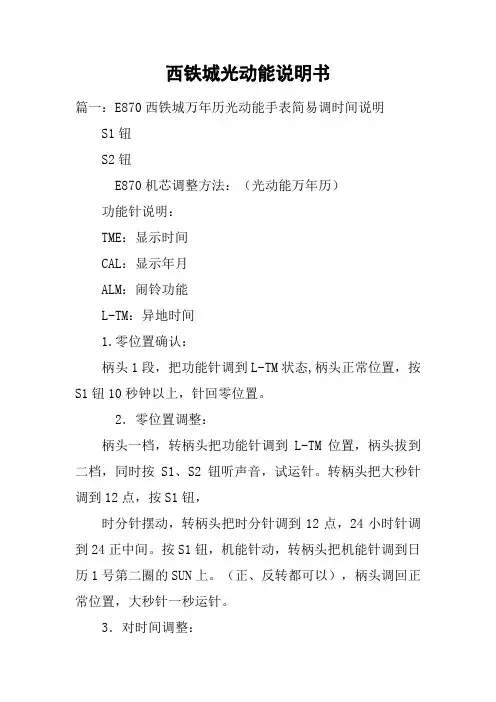 西铁城光动能说明书

篇一：E870 西铁城万年历光动能手表简易调时间说明

S1 钮

S2 钮

E870 机芯调整方法：（光动能万年历）

功能针说明：

TME：显示时间

CAL：显示年月

ALM：闹铃功能

L-TM：异地时间

1.零位置确认：

柄头 1 段，把功能针调到 L-TM 状态,柄头正常位置，按 S1 钮 10 秒钟以上，针回零位置。

2．零位置调整：

柄头一档，转柄头把功能针调到 L-TM 位置，柄头拔到二档，同时按 S1、S2 钮听声音，试运针。转柄头把大秒针调到 12 点，按 S1 钮，

时分针摆动，转柄头把时分针调到 12 点，24 小时针调到 24 正中间。按 S1 钮，机能针动，转柄头把机能针调到日历 1 号第二圈的 SUN 上。（正、反转都可以），柄头调回正常位置，大秒针一秒运针。

3．对时间调整：